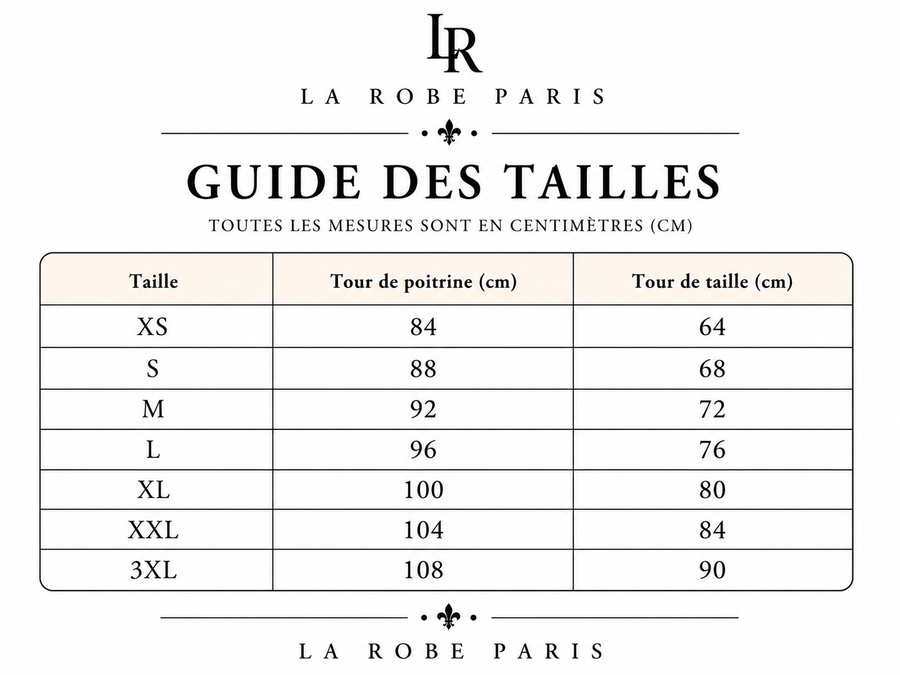 LR

LA ROBE PARIS

GUIDE DES TAILLES

TOUTES LES MESURES SONT EN CENTIMÈTRES (CM)

| Taille | Tour de poitrine (cm) | Tour de taille (cm) |
|---|---|---|
| XS | 84 | 64 |
| S | 88 | 68 |
| M | 92 | 72 |
| L | 96 | 76 |
| XL | 100 | 80 |
| XXL | 104 | 84 |
| 3XL | 108 | 90 |

LA ROBE PARIS